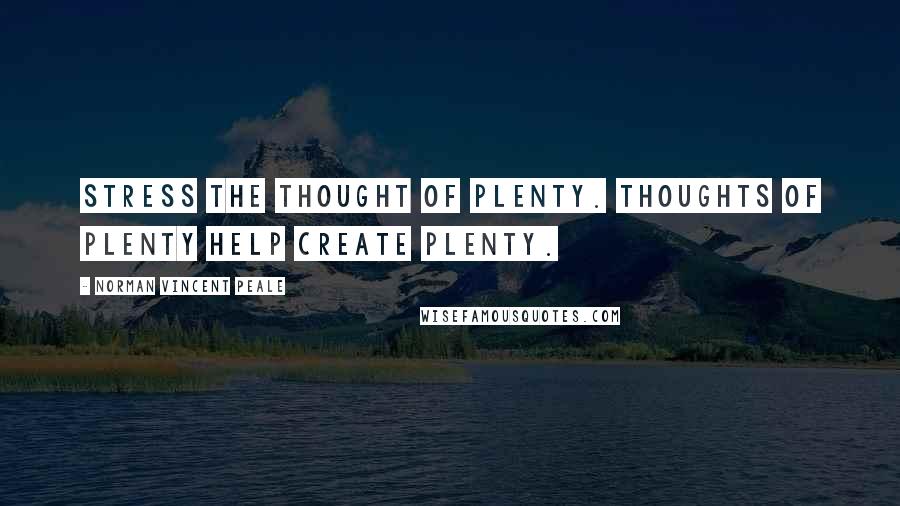 STRESS THE THOUGHT OF PLENTY. THOUGHTS OF PLENTY HELP CREATE PLENTY.

- NORMAN VINCENT PEALE

WISEFAMOUSQUOTES.COM